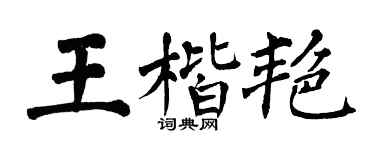 王楷艳
词典网